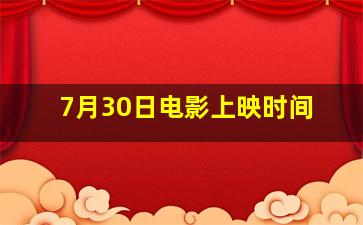 7月30日电影上映时间